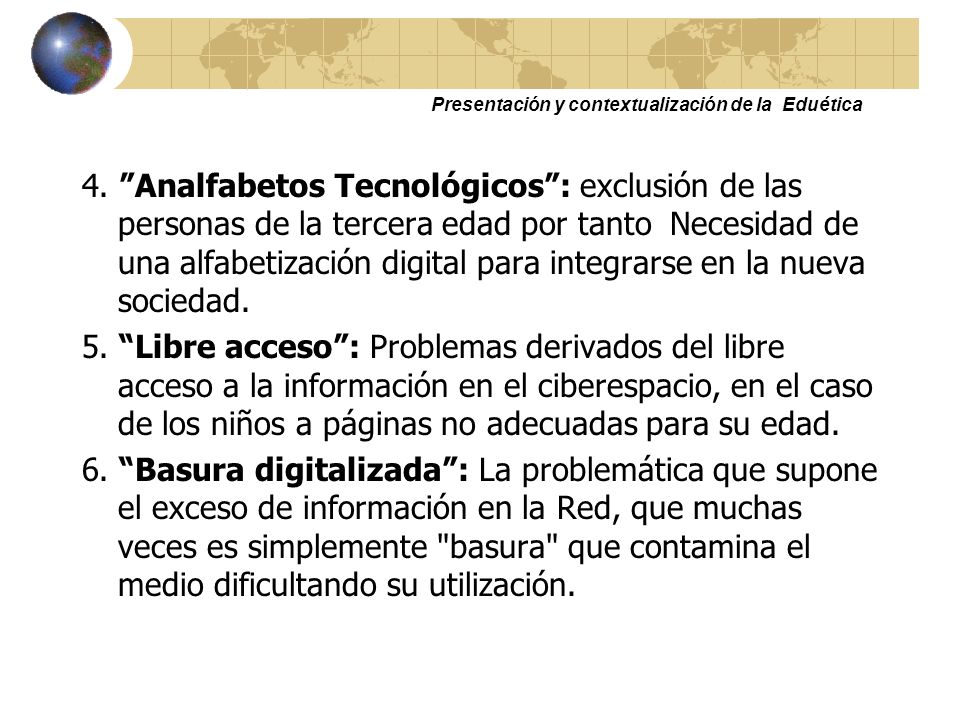 Presentación y contextualización de la Eduética

4. ”Analfabetos Tecnológicos”: exclusión de las personas de la tercera edad por tanto Necesidad de una alfabetización digital para integrarse en la nueva sociedad.

5. “Libre acceso”: Problemas derivados del libre acceso a la información en el ciberespacio, en el caso de los niños a páginas no adecuadas para su edad.

6. “Basura digitalizada”: La problemática que supone el exceso de información en la Red, que muchas veces es simplemente "basura" que contamina el medio dificultando su utilización.